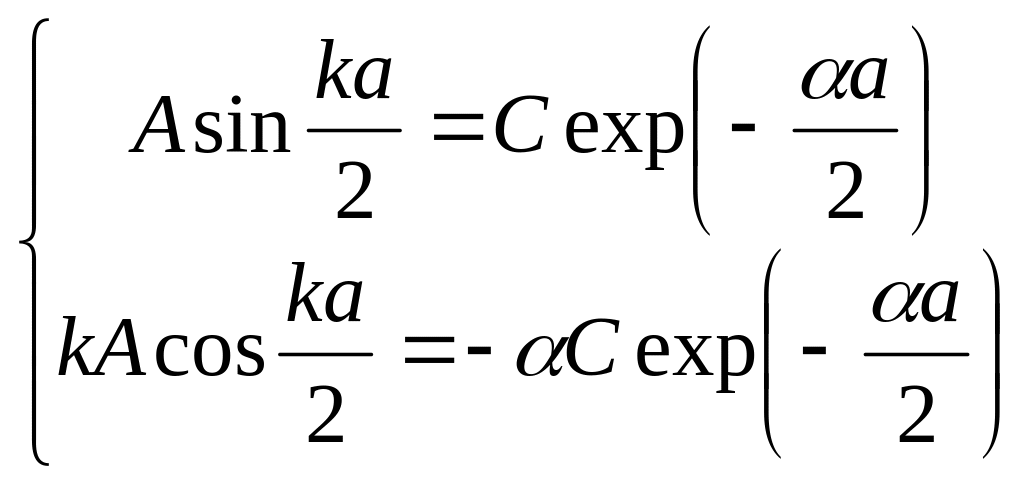 $\begin{cases} A\sin\frac{ka}{2} = C\exp\left(-\frac{\alpha a}{2}\right) \\ kA\cos\frac{ka}{2} = -\alpha C\exp\left(-\frac{\alpha a}{2}\right) \end{cases}$